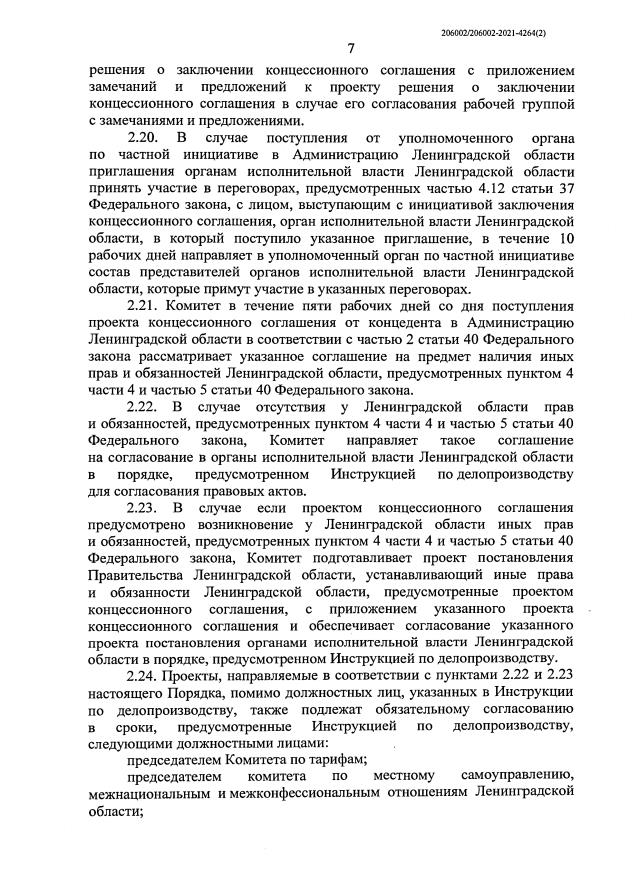 206002/206002-2021-4264(2)

7

решения о заключении концессионного соглашения с приложением замечаний и предложений к проекту решения о заключении концессионного соглашения в случае его согласования рабочей группой с замечаниями и предложениями.

2.20. В случае поступления от уполномоченного органа по частной инициативе в Администрацию Ленинградской области приглашения органам исполнительной власти Ленинградской области принять участие в переговорах, предусмотренных частью 4.12 статьи 37 Федерального закона, с лицом, выступающим с инициативой заключения концессионного соглашения, орган исполнительной власти Ленинградской области, в который поступило указанное приглашение, в течение 10 рабочих дней направляет в уполномоченный орган по частной инициативе состав представителей органов исполнительной власти Ленинградской области, которые примут участие в указанных переговорах.

2.21. Комитет в течение пяти рабочих дней со дня поступления проекта концессионного соглашения от концедента в Администрацию Ленинградской области в соответствии с частью 2 статьи 40 Федерального закона рассматривает указанное соглашение на предмет наличия иных прав и обязанностей Ленинградской области, предусмотренных пунктом 4 части 4 и частью 5 статьи 40 Федерального закона.

2.22. В случае отсутствия у Ленинградской области прав и обязанностей, предусмотренных пунктом 4 части 4 и частью 5 статьи 40 Федерального закона, Комитет направляет такое соглашение на согласование в органы исполнительной власти Ленинградской области в порядке, предусмотренном Инструкцией по делопроизводству для согласования правовых актов.

2.23. В случае если проектом концессионного соглашения предусмотрено возникновение у Ленинградской области иных прав и обязанностей, предусмотренных пунктом 4 части 4 и частью 5 статьи 40 Федерального закона, Комитет подготавливает проект постановления Правительства Ленинградской области, устанавливающий иные права и обязанности Ленинградской области, предусмотренные проектом концессионного соглашения, с приложением указанного проекта концессионного соглашения и обеспечивает согласование указанного проекта постановления органами исполнительной власти Ленинградской области в порядке, предусмотренном Инструкцией по делопроизводству.

2.24. Проекты, направляемые в соответствии с пунктами 2.22 и 2.23 настоящего Порядка, помимо должностных лиц, указанных в Инструкции по делопроизводству, также подлежат обязательному согласованию в сроки, предусмотренные Инструкцией по делопроизводству, следующими должностными лицами:

председателем Комитета по тарифам;

председателем комитета по местному самоуправлению, межнациональным и межконфессиональным отношениям Ленинградской области;